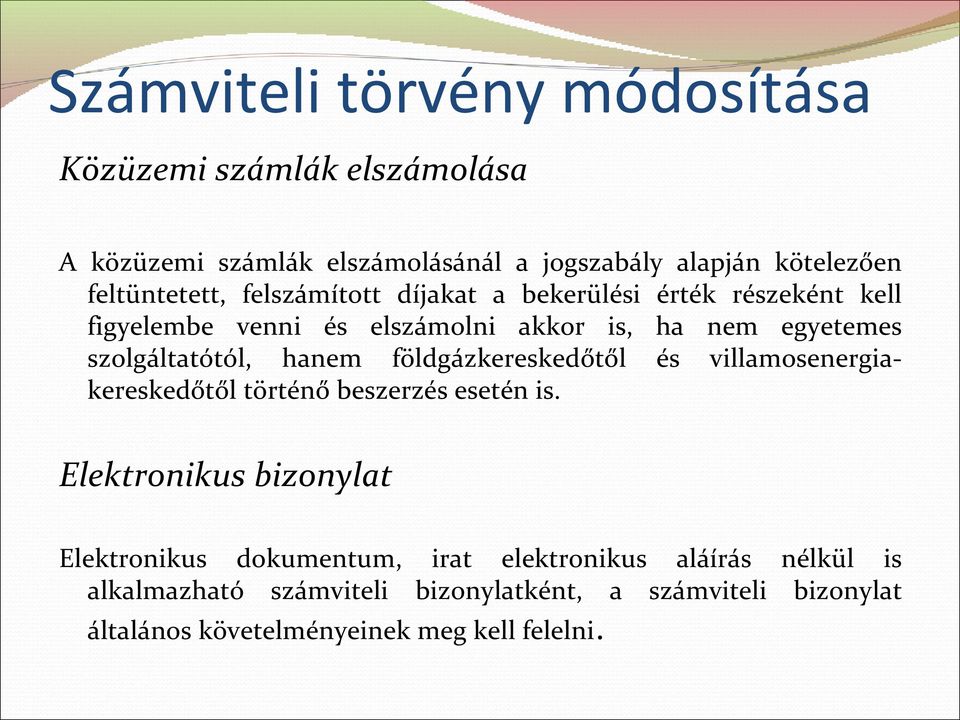 Számviteli törvény módosítása

Közüzemi számlák elszámolása

A közüzemi számlák elszámolásánál a jogszabály alapján kötelezően feltüntetett, felszámított díjakat a bekerülési érték részeként kell figyelembe venni és elszámolni akkor is, ha nem egyetemes szolgáltatótól, hanem földgázkereskedőtől és villamosenergia-kereskedőtől történő beszerzés esetén is.

Elektronikus bizonylat

Elektronikus dokumentum, irat elektronikus aláírás nélkül is alkalmazható számviteli bizonylatként, a számviteli bizonylat általános követelményeinek meg kell felelni.